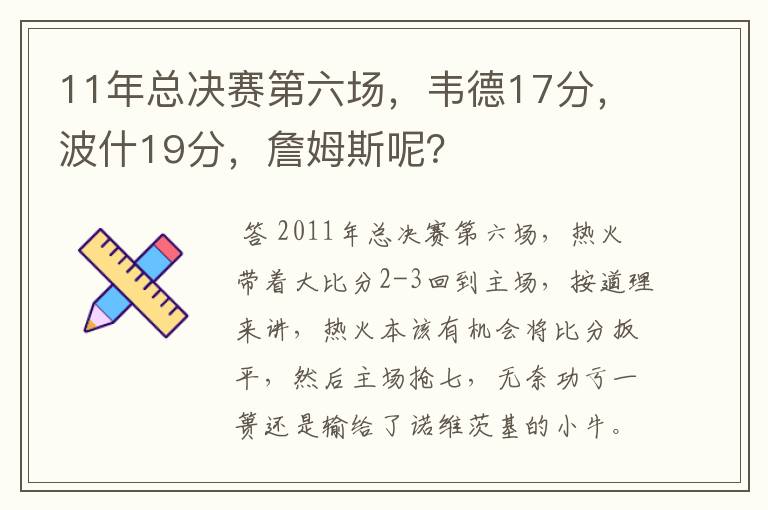 11年总决赛第六场，韦德17分，波什19分，詹姆斯呢?

答 2011年总决赛第六场，热火带着大比分2-3回到主场，按道理来讲，热火本该有机会将比分扳平，然后主场抢七，无奈功亏一篑还是输给了诺维茨基的小牛。